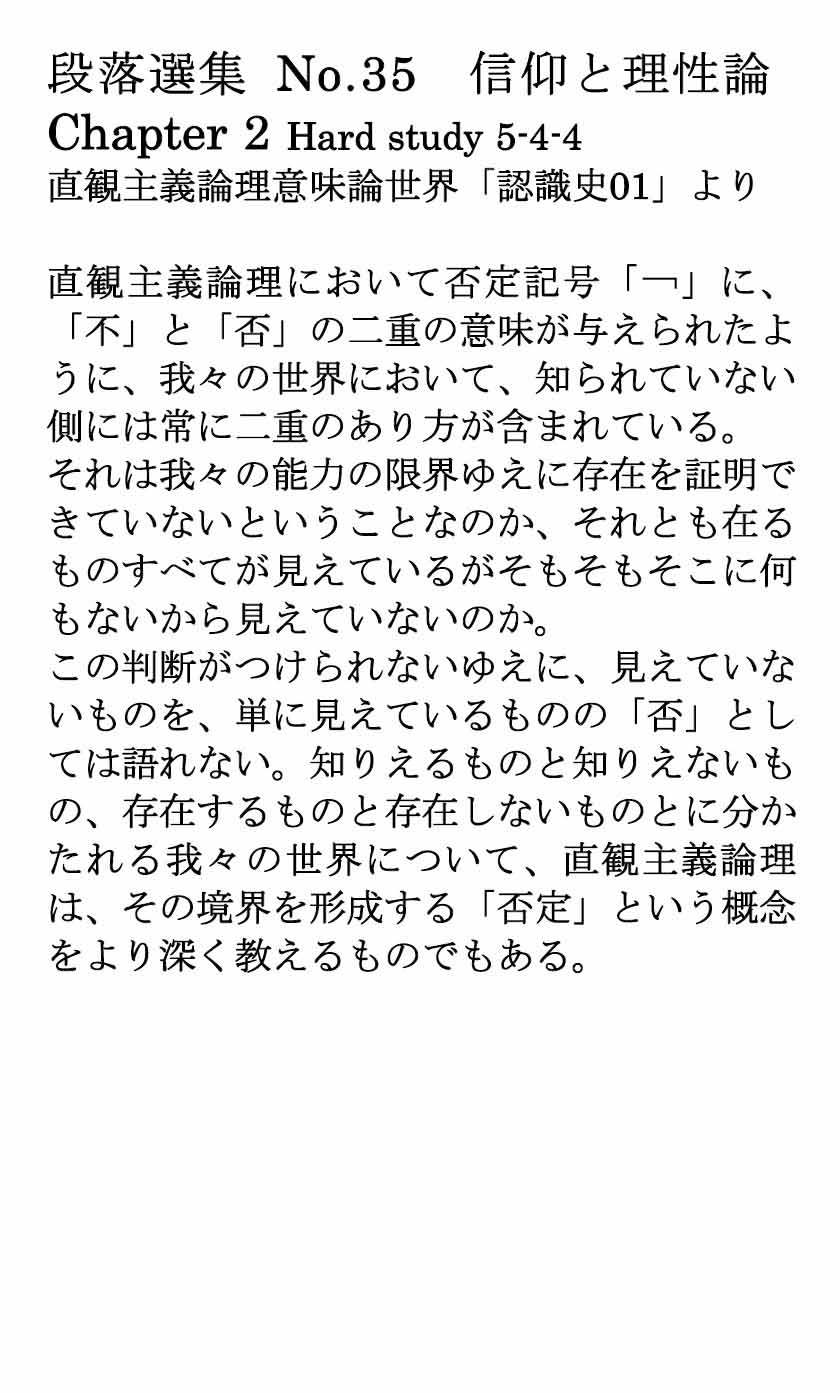 段落選集 No.35　信仰と理性論
Chapter 2 Hard study 5-4-4
直観主義論理意味論世界「認識史01」より

直観主義論理において否定記号「¬」に、「不」と「否」の二重の意味が与えられたように、我々の世界において、知られていない側には常に二重のあり方が含まれている。
それは我々の能力の限界ゆえに存在を証明できていないということなのか、それとも在るものすべてが見えているがそもそもそこに何もないから見えていないのか。
この判断がつけられないゆえに、見えていないものを、単に見えているものの「否」としては語れない。知りえるものと知りえないもの、存在するものと存在しないものとに分かたれる我々の世界について、直観主義論理は、その境界を形成する「否定」という概念をより深く教えるものでもある。